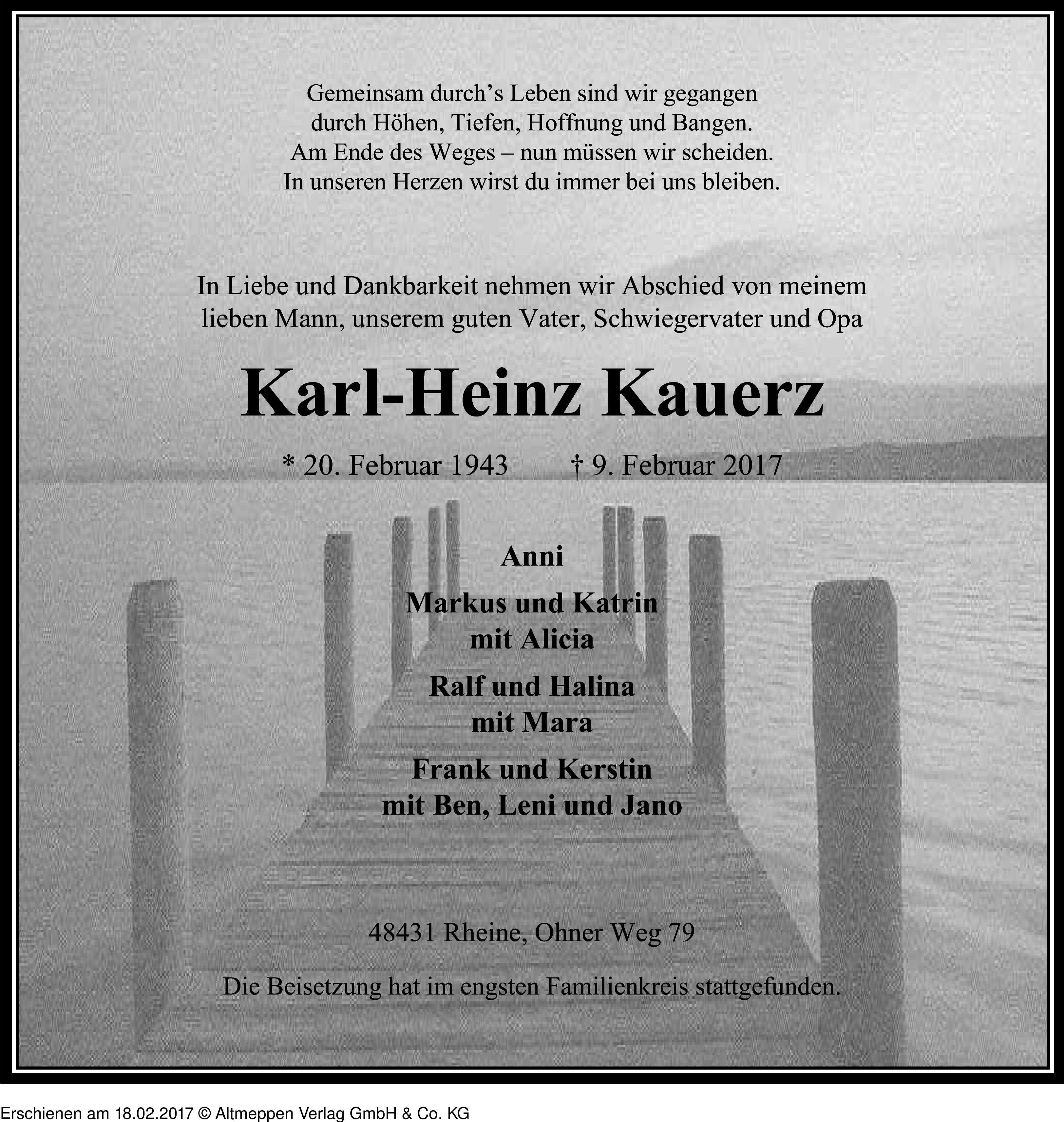 Gemeinsam durch’s Leben sind wir gegangen
durch Höhen, Tiefen, Hoffnung und Bangen.
Am Ende des Weges – nun müssen wir scheiden.
In unseren Herzen wirst du immer bei uns bleiben.

In Liebe und Dankbarkeit nehmen wir Abschied von meinem lieben Mann, unserem guten Vater, Schwiegervater und Opa

Karl-Heinz Kauerz

* 20. Februar 1943 † 9. Februar 2017

Anni

Markus und Katrin
mit Alicia

Ralf und Halina
mit Mara

Frank und Kerstin
mit Ben, Leni und Jano

48431 Rheine, Ohner Weg 79

Die Beisetzung hat im engsten Familienkreis stattgefunden.

Erschienen am 18.02.2017 © Altmeppen Verlag GmbH & Co. KG